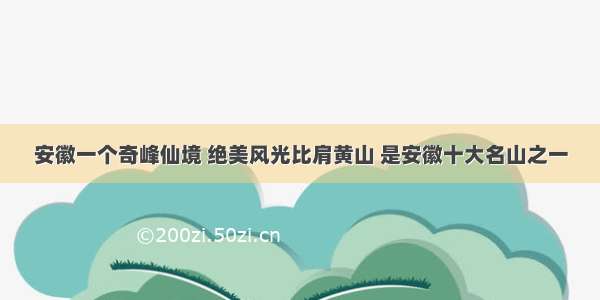 安徽一个奇峰仙境 绝美风光比肩黄山 是安徽十大名山之一

©200zi.50zi.cn